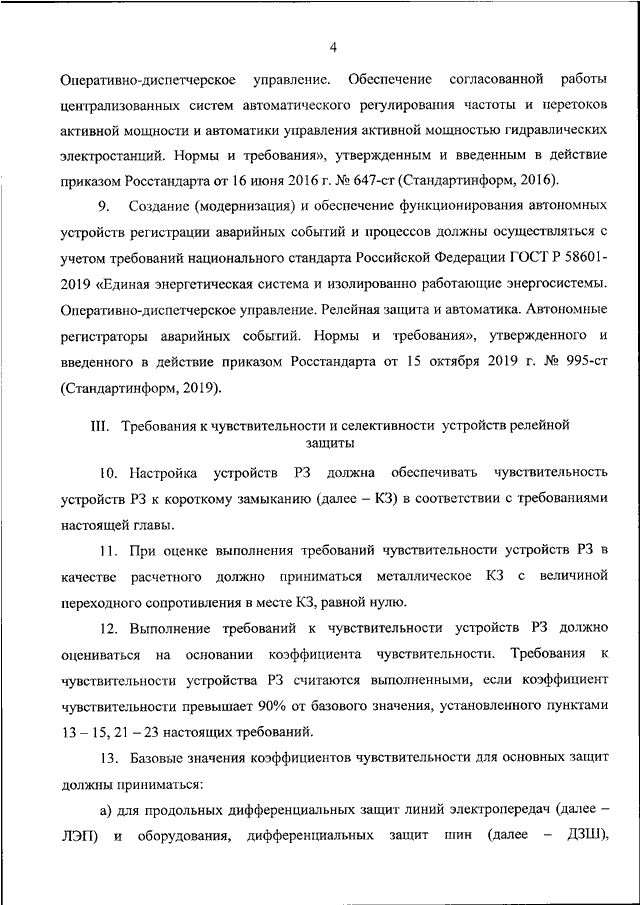 4

Оперативно-диспетчерское управление. Обеспечение согласованной работы централизованных систем автоматического регулирования частоты и перетоков активной мощности и автоматики управления активной мощностью гидравлических электростанций. Нормы и требования», утвержденным и введенным в действие приказом Росстандарта от 16 июня 2016 г. № 647-ст (Стандартинформ, 2016).

9. Создание (модернизация) и обеспечение функционирования автономных устройств регистрации аварийных событий и процессов должны осуществляться с учетом требований национального стандарта Российской Федерации ГОСТ Р 58601-2019 «Единая энергетическая система и изолированно работающие энергосистемы. Оперативно-диспетчерское управление. Релейная защита и автоматика. Автономные регистраторы аварийных событий. Нормы и требования», утвержденного и введенного в действие приказом Росстандарта от 15 октября 2019 г. № 995-ст (Стандартинформ, 2019).

III. Требования к чувствительности и селективности устройств релейной защиты

10. Настройка устройств РЗ должна обеспечивать чувствительность устройств РЗ к короткому замыканию (далее – КЗ) в соответствии с требованиями настоящей главы.

11. При оценке выполнения требований чувствительности устройств РЗ в качестве расчетного должно приниматься металлическое КЗ с величиной переходного сопротивления в месте КЗ, равной нулю.

12. Выполнение требований к чувствительности устройств РЗ должно оцениваться на основании коэффициента чувствительности. Требования к чувствительности устройства РЗ считаются выполненными, если коэффициент чувствительности превышает 90% от базового значения, установленного пунктами 13 – 15, 21 – 23 настоящих требований.

13. Базовые значения коэффициентов чувствительности для основных защит должны приниматься:

а) для продольных дифференциальных защит линий электропередач (далее – ЛЭП) и оборудования, дифференциальных защит шин (далее – ДЗШ),